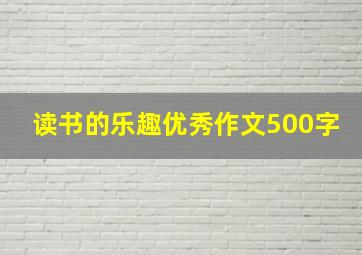 读书的乐趣优秀作文500字